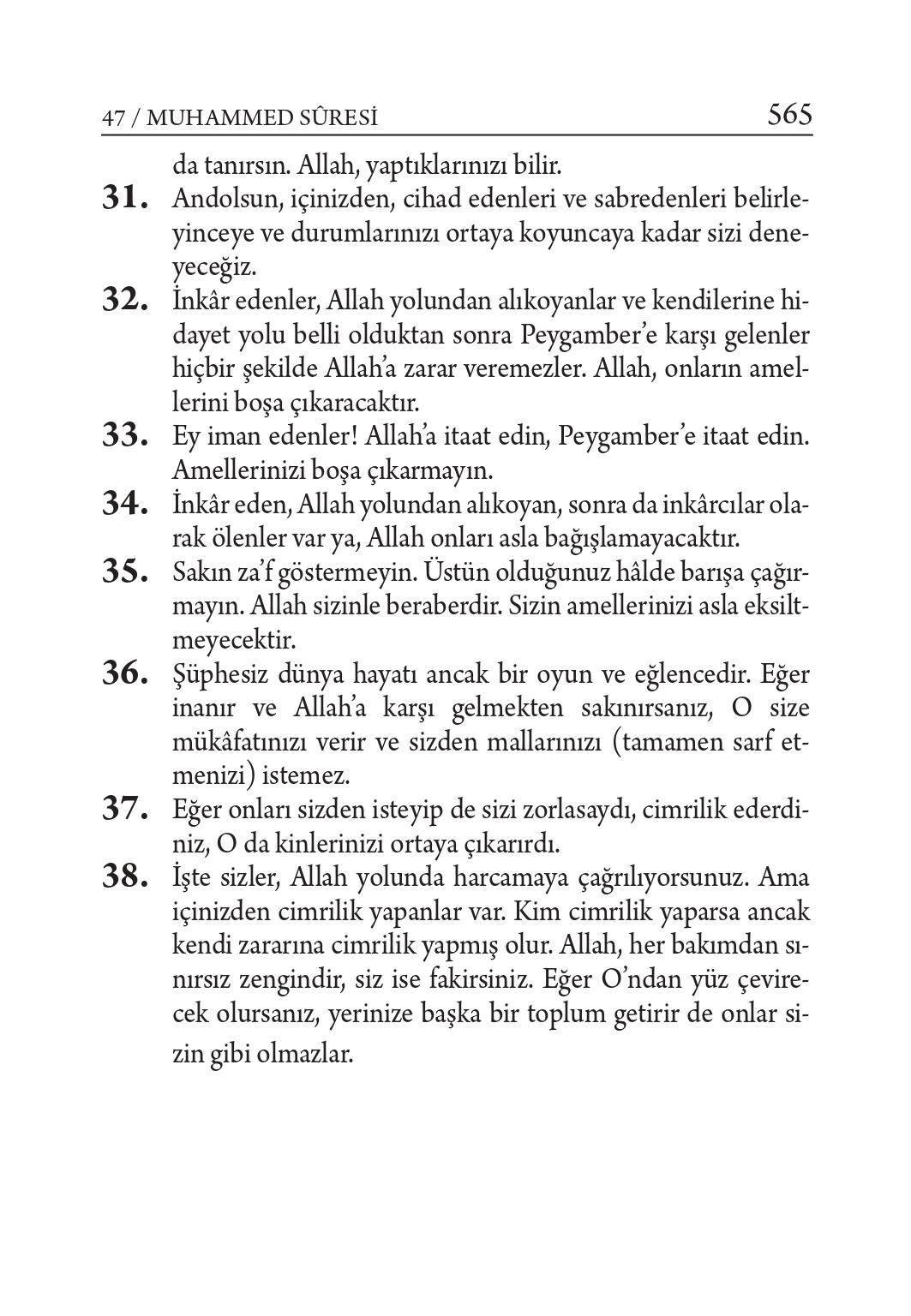 47 / MUHAMMED SÛRESİ 565

da tanırsın. Allah, yaptıklarınızı bilir.

31. Andolsun, içinizden, cihad edenleri ve sabredenleri belirleyinceye ve durumlarınızı ortaya koyuncaya kadar sizi deneyeceğiz.

32. İnkâr edenler, Allah yolundan alıkoyanlar ve kendilerine hidayet yolu belli olduktan sonra Peygamber'e karşı gelenler hiçbir şekilde Allah'a zarar veremezler. Allah, onların amellerini boşa çıkaracaktır.

33. Ey iman edenler! Allah'a itaat edin, Peygamber'e itaat edin. Amellerinizi boşa çıkarmayın.

34. İnkâr eden, Allah yolundan alıkoyan, sonra da inkârcılar olarak ölenler var ya, Allah onları asla bağışlamayacaktır.

35. Sakın za'f göstermeyin. Üstün olduğunuz hâlde barışa çağırmayın. Allah sizinle beraberdir. Sizin amellerinizi asla eksiltmeyecektir.

36. Şüphesiz dünya hayatı ancak bir oyun ve eğlencedir. Eğer inanır ve Allah'a karşı gelmekten sakınırsanız, O size mükâfatınızı verir ve sizden mallarınızı (tamamen sarf etmenizi) istemez.

37. Eğer onları sizden isteyip de sizi zorlasaydı, cimrilik ederdiniz, O da kinlerinizi ortaya çıkarırdı.

38. İşte sizler, Allah yolunda harcamaya çağrılıyorsunuz. Ama içinizden cimrilik yapanlar var. Kim cimrilik yaparsa ancak kendi zararına cimrilik yapmış olur. Allah, her bakımdan sınırsız zengindir, siz ise fakirsiniz. Eğer O'ndan yüz çevirecek olursanız, yerinize başka bir toplum getirir de onlar sizin gibi olmazlar.